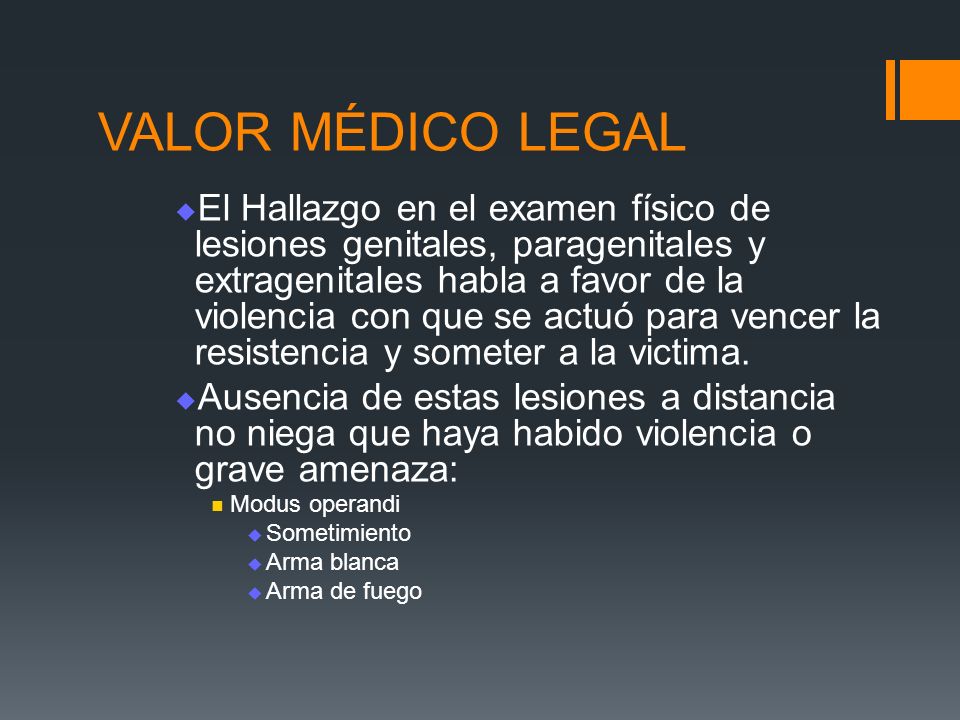 VALOR MÉDICO LEGAL

El Hallazgo en el examen físico de lesiones genitales, paragenitales y extragenitales habla a favor de la violencia con que se actuó para vencer la resistencia y someter a la victima.

Ausencia de estas lesiones a distancia no niega que haya habido violencia o grave amenaza:

Modus operandi

Sometimiento

Arma blanca

Arma de fuego